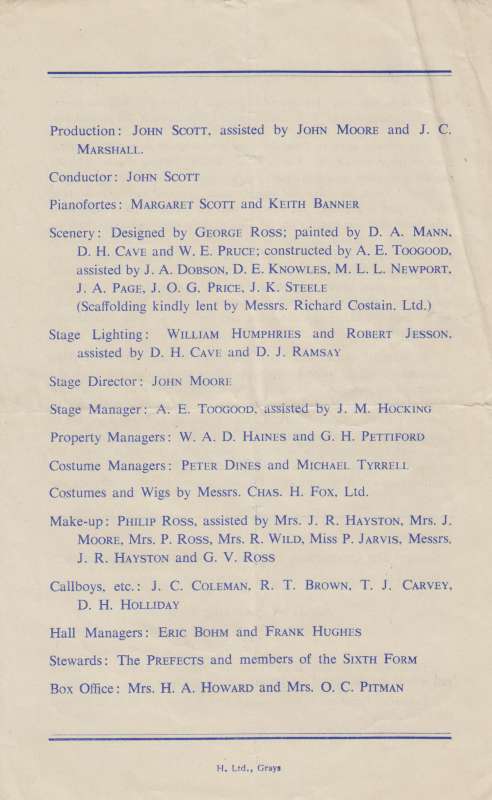 Production: JOHN SCOTT, assisted by JOHN MOORE and J. C. MARSHALL.

Conductor: JOHN SCOTT

Pianofortes: MARGARET SCOTT and KEITH BANNER

Scenery: Designed by GEORGE ROSS; painted by D. A. MANN, D. H. CAVE and W. E. PRUCE; constructed by A. E. TOOGOOD, assisted by J. A. DOBSON, D. E. KNOWLES, M. L. L. NEWPORT, J. A. PAGE, J. O. G. PRICE, J. K. STEELE (Scaffolding kindly lent by Messrs. Richard Costain, Ltd.)

Stage Lighting: WILLIAM HUMPHRIES and ROBERT JESSON, assisted by D. H. CAVE and D. J. RAMSAY

Stage Director: JOHN MOORE

Stage Manager: A. E. TOOGOOD, assisted by J. M. HOCKING

Property Managers: W. A. D. HAINES and G. H. PETTIFORD

Costume Managers: PETER DINES and MICHAEL TYRRELL

Costumes and Wigs by Messrs. CHAS. H. FOX, Ltd.

Make-up: PHILIP ROSS, assisted by Mrs. J. R. HAYSTON, Mrs. J. MOORE, Mrs. P. ROSS, Mrs. R. WILD, Miss P. JARVIS, Messrs. J. R. HAYSTON and G. V. ROSS

Callboys, etc.: J. C. COLEMAN, R. T. BROWN, T. J. CARVEY, D. H. HOLLIDAY

Hall Managers: ERIC BOHM and FRANK HUGHES

Stewards: The PREFECTS and members of the SIXTH FORM

Box Office: Mrs. H. A. HOWARD and Mrs. O. C. PITMAN

H. Ltd., Grays